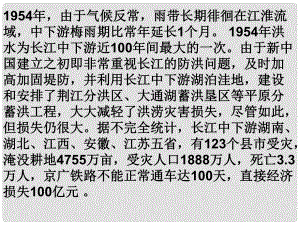 1954年，由于气候反常，雨带长期徘徊在江淮流域，中下游梅雨期比常年延长1个月。1954年洪水为长江中下游近100年间最大的一次。由于新中国建立之初即非常重视长江的防洪问题，及时加高加固堤防，并利用长江中下游湖泊洼地，建设和安排了荆江分洪区、大通湖蓄洪垦区等平原分蓄洪工程，大大减轻了洪涝灾害损失，尽管如此，但损失仍很大。据不完全统计，长江中下游湖南、湖北、江西、安徽、江苏五省，有123个县市受灾，淹没耕地4755万亩，受灾人口1888万人，死亡3.3万人，京广铁路不能正常通车达100天，直接经济损失100亿元 。